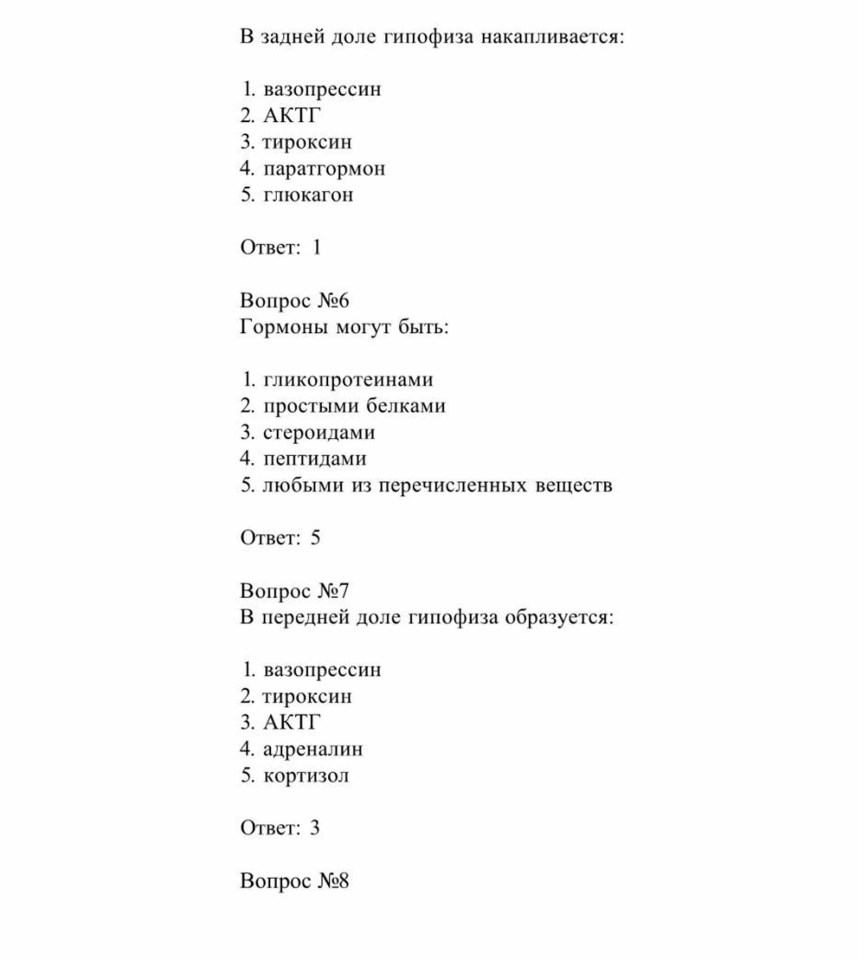 В задней доле гипофиза накапливается:

1. вазопрессин
2. АКТГ
3. тироксин
4. паратгормон
5. глюкагон

Ответ: 1

Вопрос №6
Гормоны могут быть:

1. гликопротеинами
2. простыми белками
3. стероидами
4. пептидами
5. любыми из перечисленных веществ

Ответ: 5

Вопрос №7
В передней доле гипофиза образуется:

1. вазопрессин
2. тироксин
3. АКТГ
4. адреналин
5. кортизол

Ответ: 3

Вопрос №8